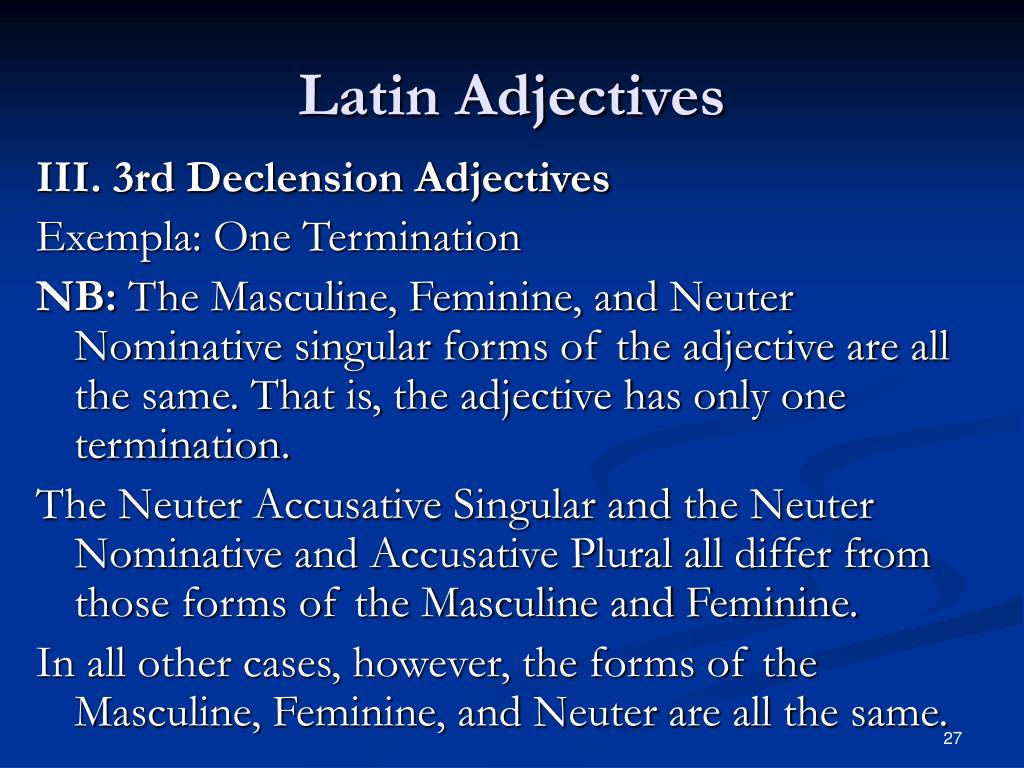 Latin Adjectives

III. 3rd Declension Adjectives

Exempla: One Termination

NB: The Masculine, Feminine, and Neuter Nominative singular forms of the adjective are all the same. That is, the adjective has only one termination.

The Neuter Accusative Singular and the Neuter Nominative and Accusative Plural all differ from those forms of the Masculine and Feminine.

In all other cases, however, the forms of the Masculine, Feminine, and Neuter are all the same.

27